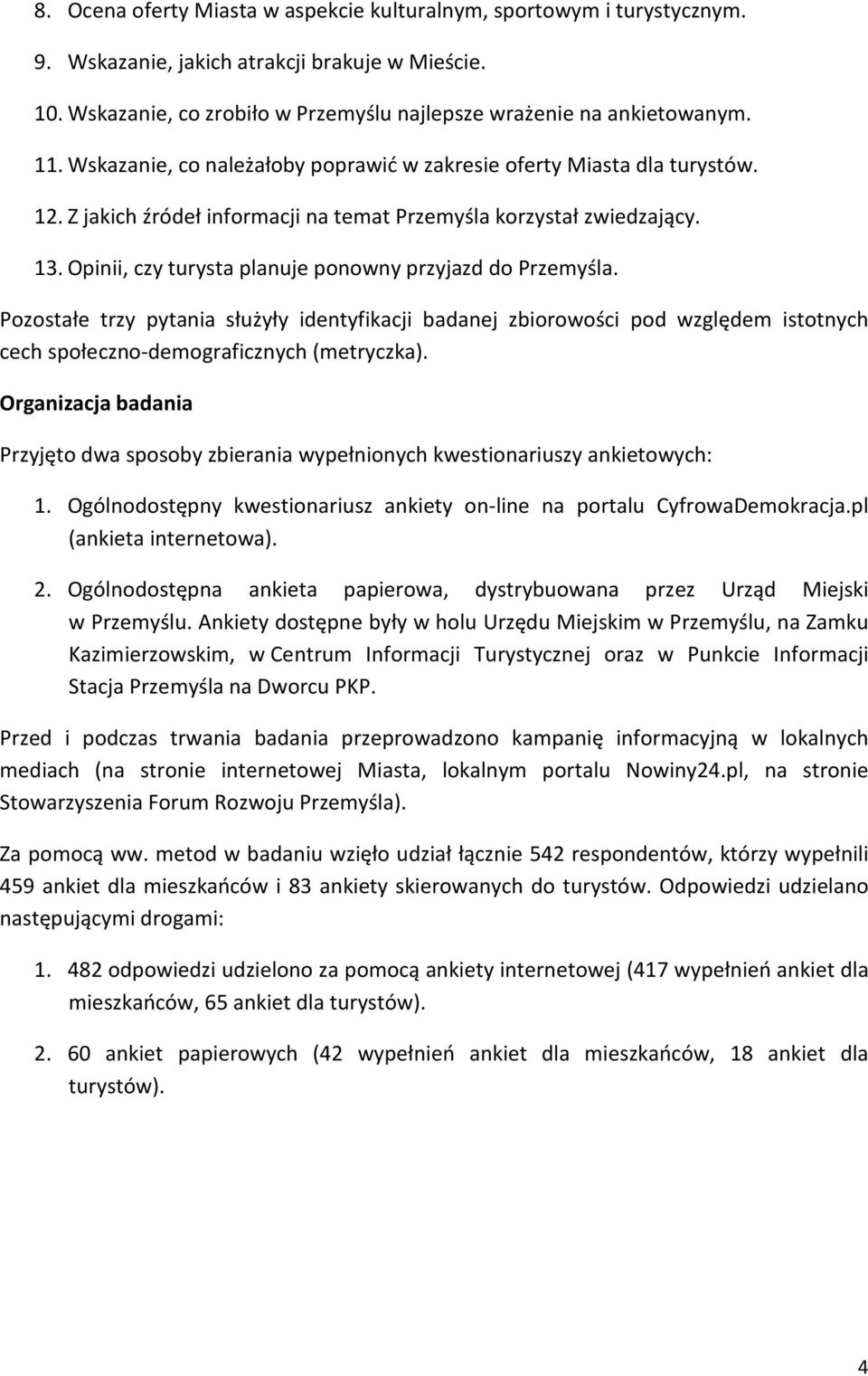 8. Ocena oferty Miasta w aspekcie kulturalnym, sportowym i turystycznym.

9. Wskazanie, jakich atrakcji brakuje w Mieście.

10. Wskazanie, co zrobiło w Przemyślu najlepsze wrażenie na ankietowanym.

11. Wskazanie, co należałoby poprawić w zakresie oferty Miasta dla turystów.

12. Z jakich źródeł informacji na temat Przemyśla korzystał zwiedzający.

13. Opinii, czy turysta planuje ponowny przyjazd do Przemyśla.

Pozostałe trzy pytania służyły identyfikacji badanej zbiorowości pod względem istotnych cech społeczno-demograficznych (metryczka).

Organizacja badania

Przyjęto dwa sposoby zbierania wypełnionych kwestionariuszy ankietowych:

1. Ogólnodostępny kwestionariusz ankiety on-line na portalu CyfrowaDemokracja.pl (ankieta internetowa).

2. Ogólnodostępna ankieta papierowa, dystrybuowana przez Urząd Miejski w Przemyślu. Ankiety dostępne były w holu Urzędu Miejskim w Przemyślu, na Zamku Kazimierzowskim, w Centrum Informacji Turystycznej oraz w Punkcie Informacji Stacja Przemyśla na Dworcu PKP.

Przed i podczas trwania badania przeprowadzono kampanię informacyjną w lokalnych mediach (na stronie internetowej Miasta, lokalnym portalu Nowiny24.pl, na stronie Stowarzyszenia Forum Rozwoju Przemyśla).

Za pomocą ww. metod w badaniu wzięło udział łącznie 542 respondentów, którzy wypełnili 459 ankiet dla mieszkańców i 83 ankiety skierowanych do turystów. Odpowiedzi udzielano następującymi drogami:

1. 482 odpowiedzi udzielono za pomocą ankiety internetowej (417 wypełnień ankiet dla mieszkańców, 65 ankiet dla turystów).

2. 60 ankiet papierowych (42 wypełnień ankiet dla mieszkańców, 18 ankiet dla turystów).

4